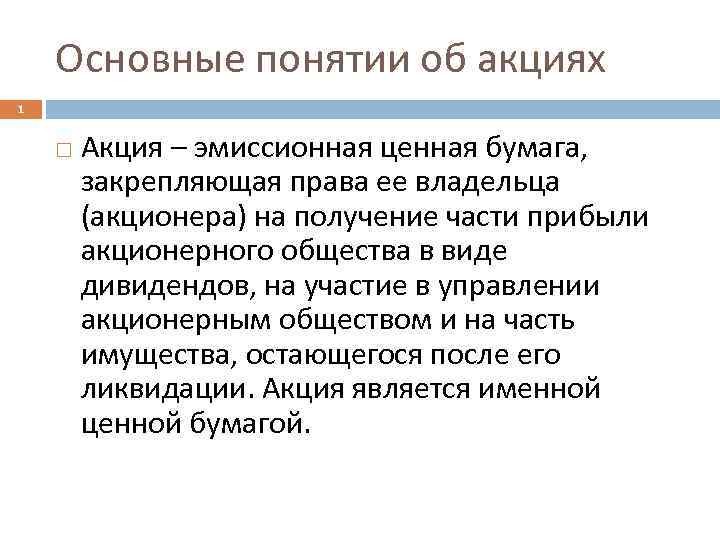 Основные понятии об акциях

1

Акция – эмиссионная ценная бумага, закрепляющая права ее владельца (акционера) на получение части прибыли акционерного общества в виде дивидендов, на участие в управлении акционерным обществом и на часть имущества, остающегося после его ликвидации. Акция является именной ценной бумагой.